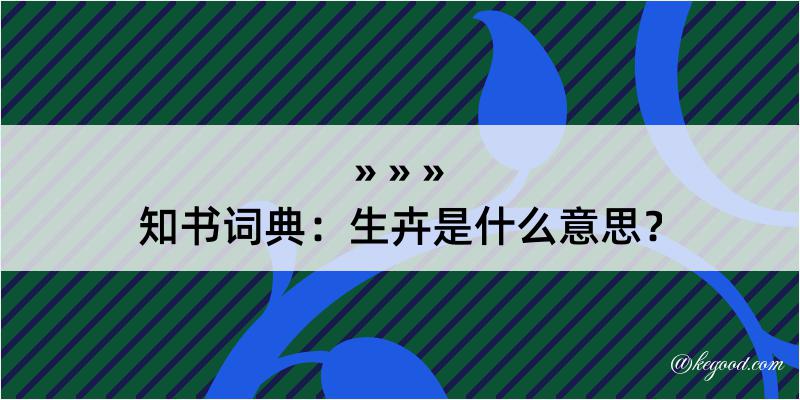 » » »

知书词典：生卉是什么意思？

@kegood.com